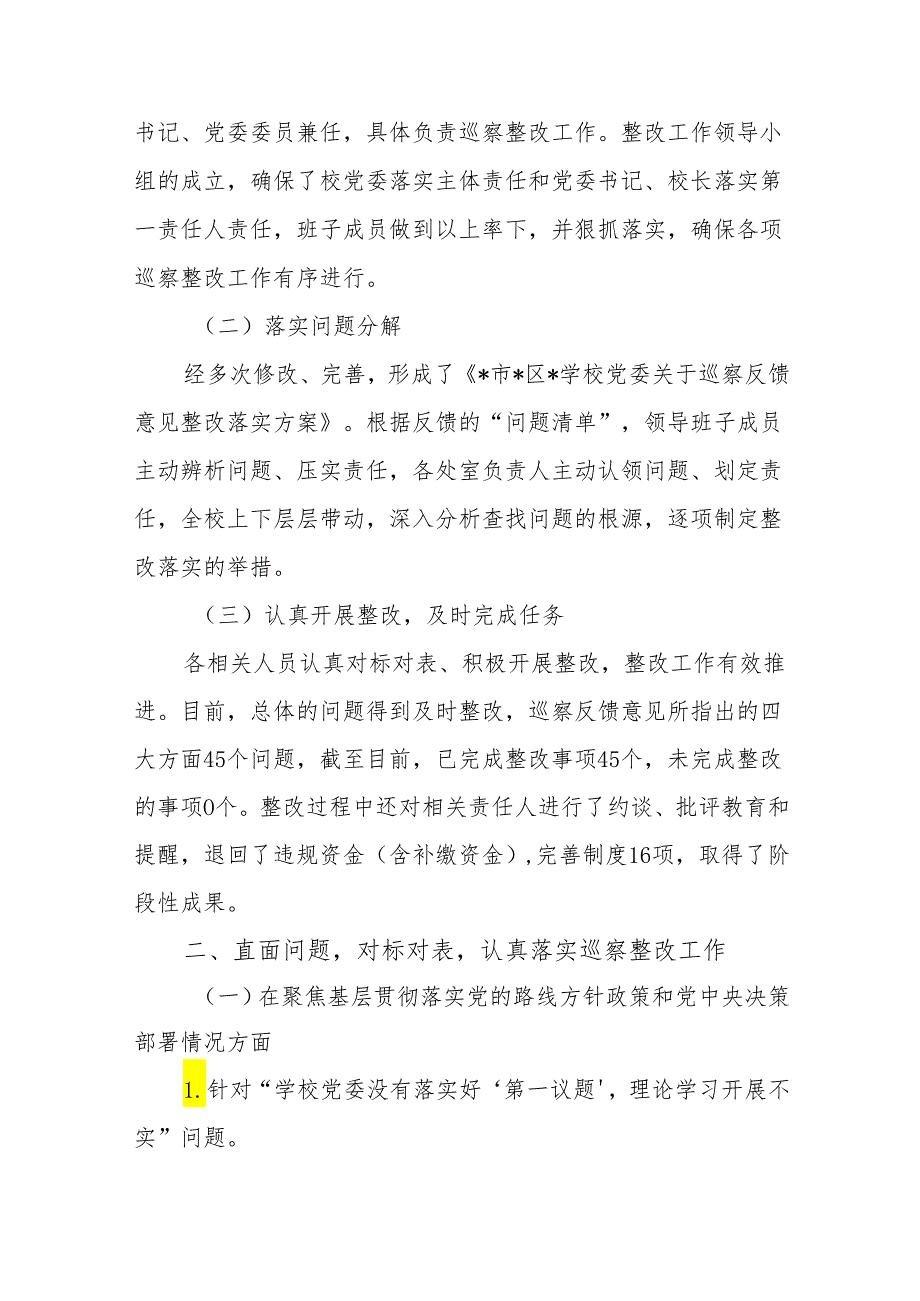 书记、党委委员兼任，具体负责巡察整改工作。整改工作领导小组的成立，确保了校党委落实主体责任和党委书记、校长落实第一责任人责任，班子成员做到以上率下，并狠抓落实，确保各项巡察整改工作有序进行。

（二）落实问题分解

经多次修改、完善，形成了《*市*区*学校党委关于巡察反馈意见整改落实方案》。根据反馈的“问题清单”，领导班子成员主动辨析问题、压实责任，各处室负责人主动认领问题、划定责任，全校上下层层带动，深入分析查找问题的根源，逐项制定整改落实的举措。

（三）认真开展整改，及时完成任务

各相关人员认真对标对表、积极开展整改，整改工作有效推进。目前，总体的问题得到及时整改，巡察反馈意见所指出的四大方面45个问题，截至目前，已完成整改事项45个，未完成整改的事项0个。整改过程中还对相关责任人进行了约谈、批评教育和提醒，退回了违规资金（含补缴资金），完善制度16项，取得了阶段性成果。

二、直面问题，对标对表，认真落实巡察整改工作

（一）在聚焦基层贯彻落实党的路线方针政策和党中央决策部署情况方面

1.针对“学校党委没有落实好‘第一议题'，理论学习开展不实”问题。